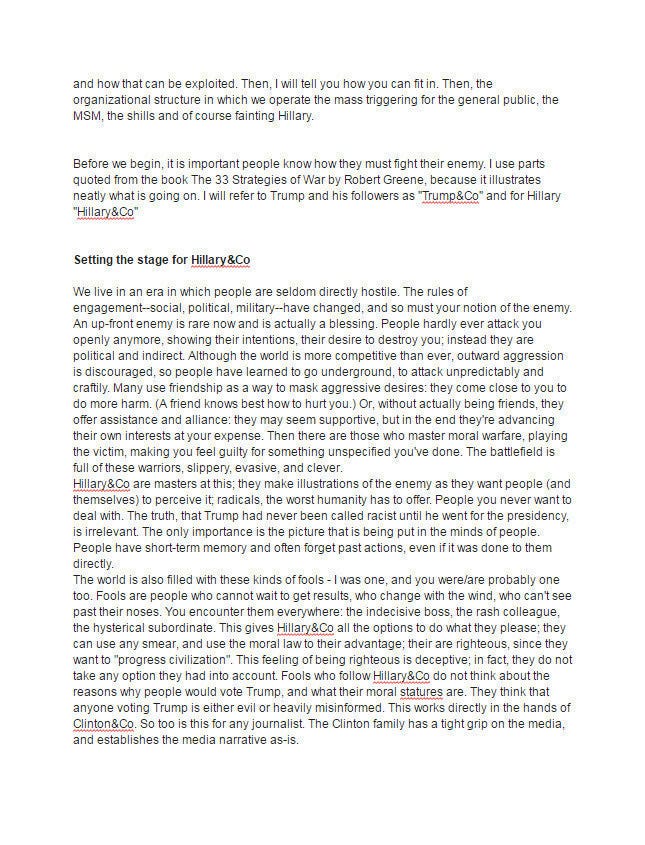 and how that can be exploited. Then, I will tell you how you can fit in. Then, the organizational structure in which we operate the mass triggering for the general public, the MSM, the shills and of course fainting Hillary.

Before we begin, it is important people know how they must fight their enemy. I use parts quoted from the book The 33 Strategies of War by Robert Greene, because it illustrates neatly what is going on. I will refer to Trump and his followers as "Trump&Co" and for Hillary "Hillary&Co"

Setting the stage for Hillary&Co

We live in an era in which people are seldom directly hostile. The rules of engagement--social, political, military--have changed, and so must your notion of the enemy. An up-front enemy is rare now and is actually a blessing. People hardly ever attack you openly anymore, showing their intentions, their desire to destroy you; instead they are political and indirect. Although the world is more competitive than ever, outward aggression is discouraged, so people have learned to go underground, to attack unpredictably and craftily. Many use friendship as a way to mask aggressive desires: they come close to you to do more harm. (A friend knows best how to hurt you.) Or, without actually being friends, they offer assistance and alliance: they may seem supportive, but in the end they're advancing their own interests at your expense. Then there are those who master moral warfare, playing the victim, making you feel guilty for something unspecified you've done. The battlefield is full of these warriors, slippery, evasive, and clever.
Hillary&Co are masters at this; they make illustrations of the enemy as they want people (and themselves) to perceive it; radicals, the worst humanity has to offer. People you never want to deal with. The truth, that Trump had never been called racist until he went for the presidency, is irrelevant. The only importance is the picture that is being put in the minds of people. People have short-term memory and often forget past actions, even if it was done to them directly.
The world is also filled with these kinds of fools - I was one, and you were/are probably one too. Fools are people who cannot wait to get results, who change with the wind, who can't see past their noses. You encounter them everywhere: the indecisive boss, the rash colleague, the hysterical subordinate. This gives Hillary&Co all the options to do what they please; they can use any smear, and use the moral law to their advantage; their are righteous, since they want to "progress civilization". This feeling of being righteous is deceptive; in fact, they do not take any option they had into account. Fools who follow Hillary&Co do not think about the reasons why people would vote Trump, and what their moral statures are. They think that anyone voting Trump is either evil or heavily misinformed. This works directly in the hands of Clinton&Co. So too is this for any journalist. The Clinton family has a tight grip on the media, and establishes the media narrative as-is.